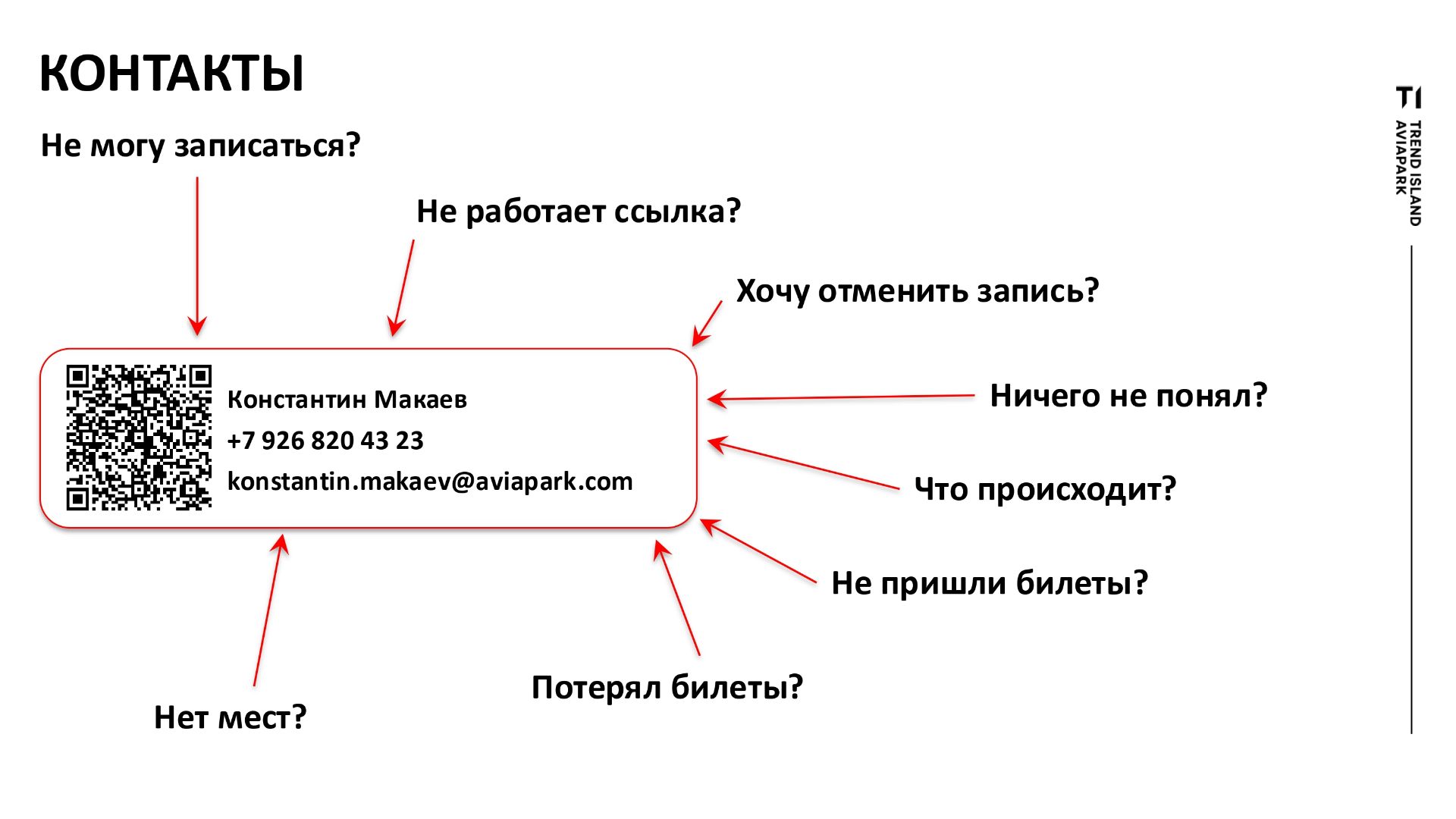 КОНТАКТЫ

Не могу записаться?

Не работает ссылка?

Хочу отменить запись?

Константин Макаев
+7 926 820 43 23
konstantin.makaev@aviapark.com

Ничего не понял?

Что происходит?

Не пришли билеты?

Потерял билеты?

Нет мест?

TI
TREND ISLAND
AVIAPARK